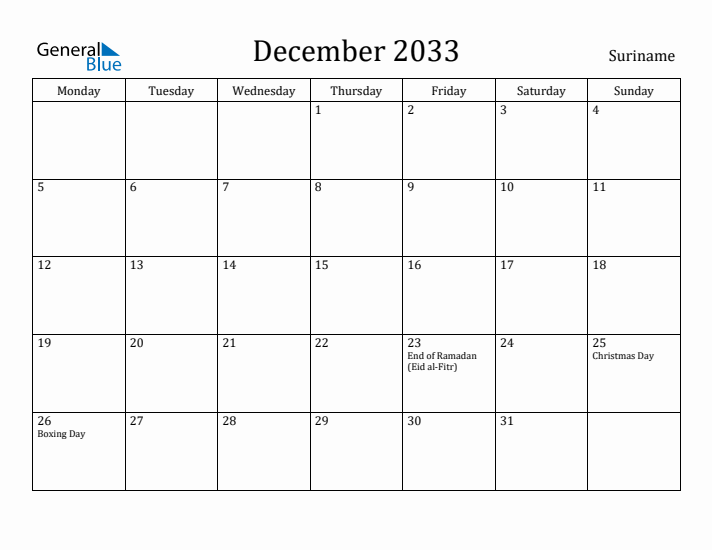 General Blue

December 2033

Suriname

| Monday | Tuesday | Wednesday | Thursday | Friday | Saturday | Sunday |
|---|---|---|---|---|---|---|
| | | | 1 | 2 | 3 | 4 |
| 5 | 6 | 7 | 8 | 9 | 10 | 11 |
| 12 | 13 | 14 | 15 | 16 | 17 | 18 |
| 19 | 20 | 21 | 22 | 23 End of Ramadan (Eid al-Fitr) | 24 | 25 Christmas Day |
| 26 Boxing Day | 27 | 28 | 29 | 30 | 31 | |